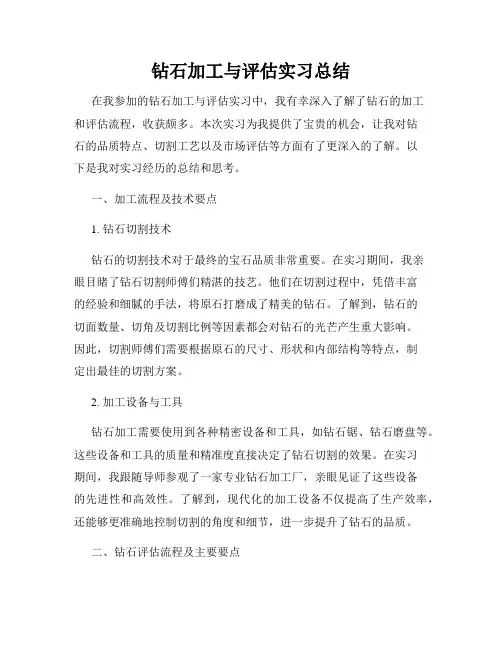 钻石加工与评估实习总结

在我参加的钻石加工与评估实习中，我有幸深入了解了钻石的加工和评估流程，收获颇多。本次实习为我提供了宝贵的机会，让我对钻石的品质特点、切割工艺以及市场评估等方面有了更深入的了解。以下是我对实习经历的总结和思考。

一、加工流程及技术要点

1. 钻石切割技术

钻石的切割技术对于最终的宝石品质非常重要。在实习期间，我亲眼目睹了钻石切割师傅们精湛的技艺。他们在切割过程中，凭借丰富的经验和细腻的手法，将原石打磨成了精美的钻石。了解到，钻石的切面数量、切角及切割比例等因素都会对钻石的光芒产生重大影响。因此，切割师傅们需要根据原石的尺寸、形状和内部结构等特点，制定出最佳的切割方案。

2. 加工设备与工具

钻石加工需要使用到各种精密设备和工具，如钻石锯、钻石磨盘等。这些设备和工具的质量和精准度直接决定了钻石切割的效果。在实习期间，我跟随导师参观了一家专业钻石加工厂，亲眼见证了这些设备的先进性和高效性。了解到，现代化的加工设备不仅提高了生产效率，还能够更准确地控制切割的角度和细节，进一步提升了钻石的品质。

二、钻石评估流程及主要要点